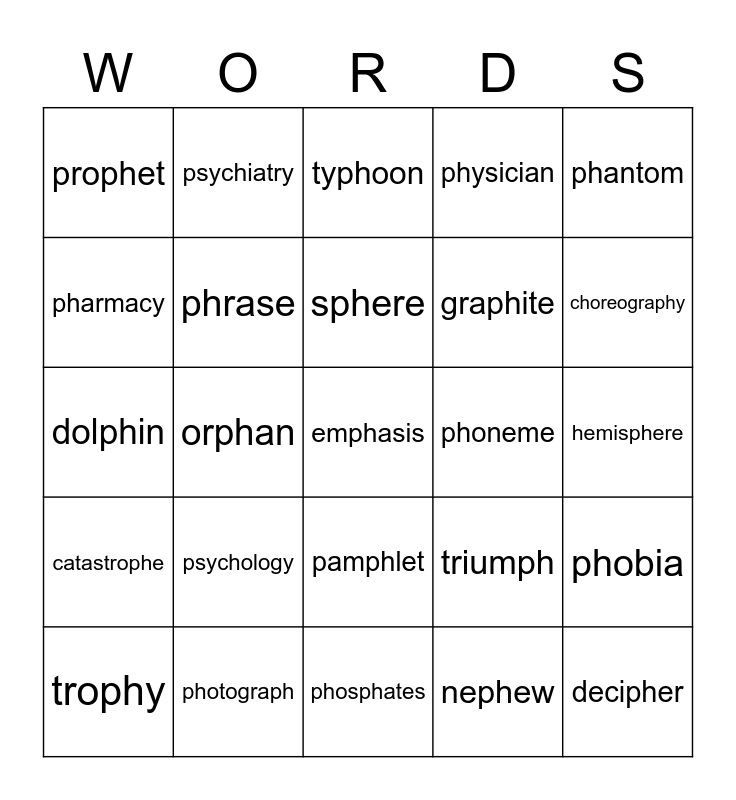 | W | O | R | D | S |
|---|---|---|---|---|
| prophet | psychiatry | typhoon | physician | phantom |
| pharmacy | phrase | sphere | graphite | choreography |
| dolphin | orphan | emphasis | phoneme | hemisphere |
| catastrophe | psychology | pamphlet | triumph | phobia |
| trophy | photograph | phosphates | nephew | decipher |